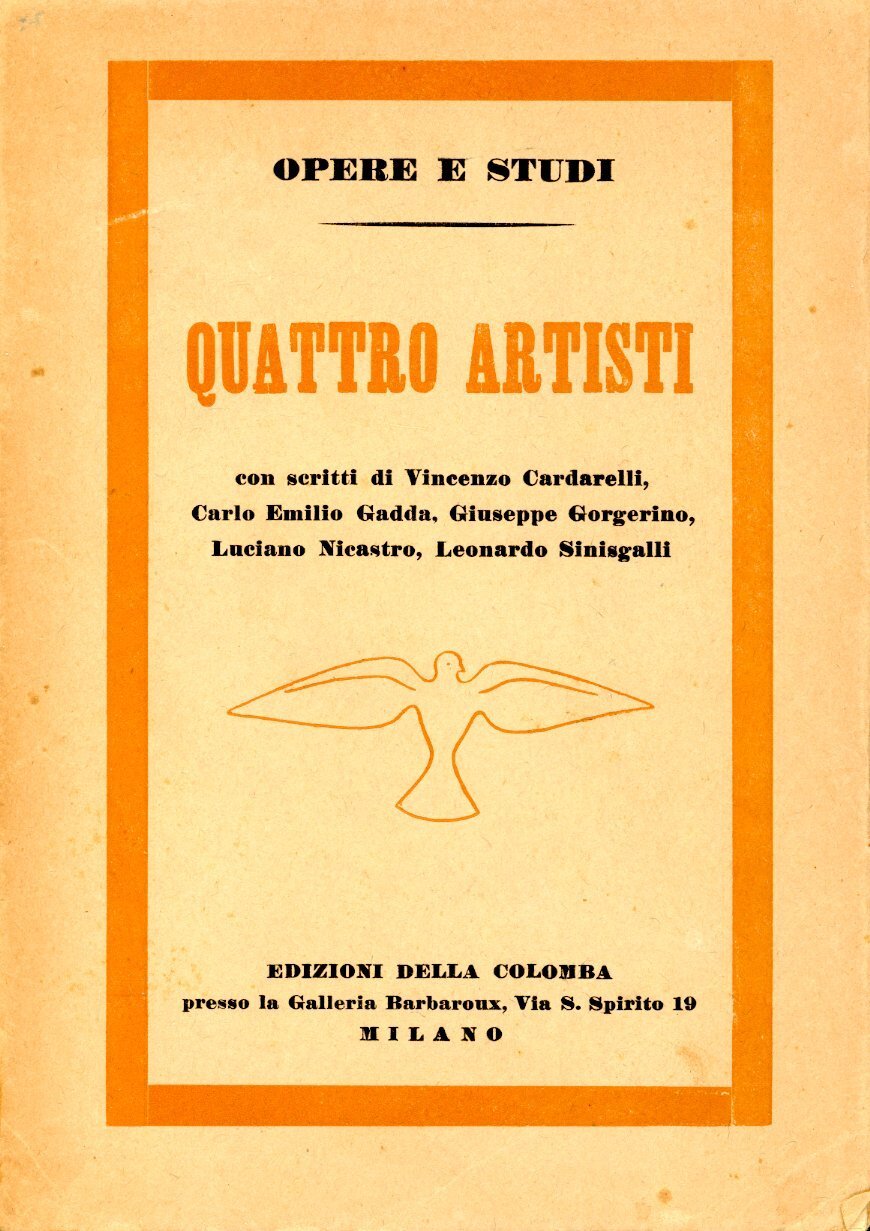 OPERE E STUDI

QUATTRO ARTISTI

con scritti di Vincenzo Cardarelli, Carlo Emilio Gadda, Giuseppe Gorgerino, Luciano Nicastro, Leonardo Sinisgalli

EDIZIONI DELLA COLOMBA
presso la Galleria Barbaroux, Via S. Spirito 19
MILANO